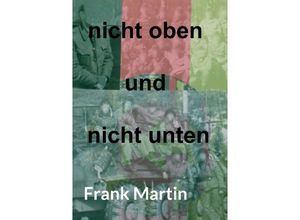 nicht oben

und

nicht unten

Frank Martin